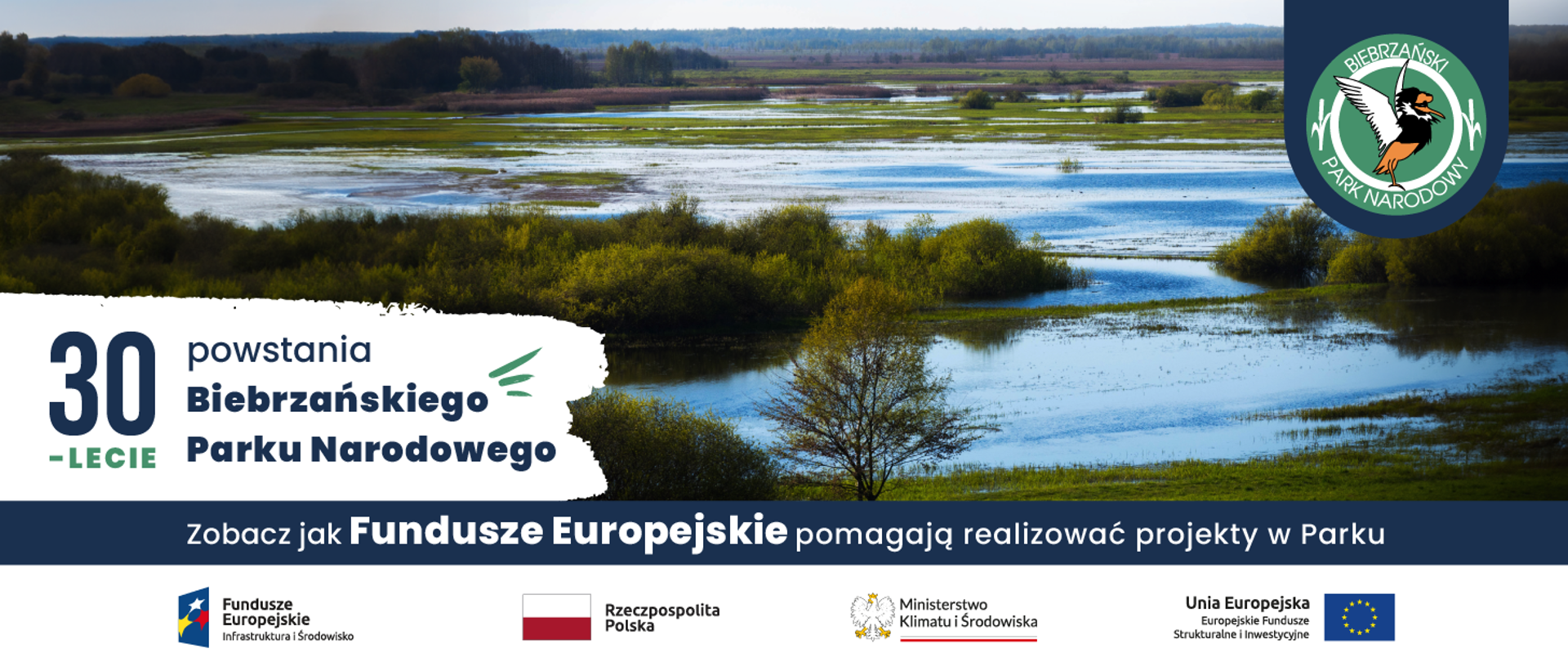 BIEBRZAŃSKI PARK NARODOWY

30 -LECIE powstania Biebrzańskiego Parku Narodowego

Zobacz jak Fundusze Europejskie pomagają realizować projekty w Parku

Fundusze Europejskie Infrastruktura i Środowisko

Rzeczpospolita Polska

Ministerstwo Klimatu i Środowiska

Unia Europejska Europejskie Fundusze Strukturalne i Inwestycyjne